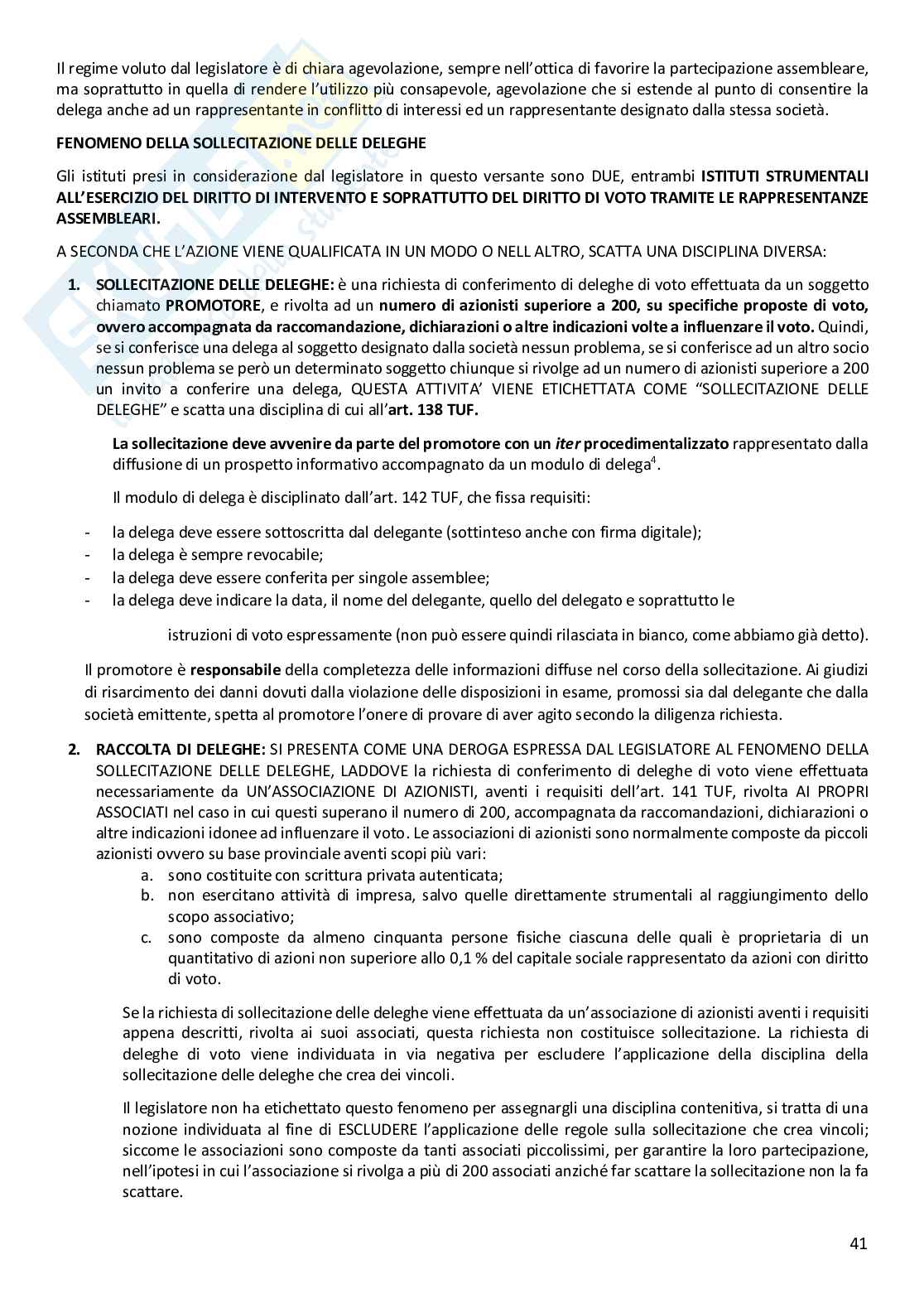 Il regime voluto dal legislatore è di chiara agevolazione, sempre nell'ottica di favorire la partecipazione assembleare, ma soprattutto in quella di rendere l'utilizzo più consapevole, agevolazione che si estende al punto di consentire la delega anche ad un rappresentante in conflitto di interessi ed un rappresentante designato dalla stessa società.

FENOMENO DELLA SOLLECITAZIONE DELLE DELEGHE

Gli istituti presi in considerazione dal legislatore in questo versante sono DUE, entrambi ISTITUTI STRUMENTALI ALL'ESERCIZIO DEL DIRITTO DI INTERVENTO E SOPRATTUTTO DEL DIRITTO DI VOTO TRAMITE LE RAPPRESENTANZE ASSEMBLEARI.

A SECONDA CHE L'AZIONE VIENE QUALIFICATA IN UN MODO O NELL ALTRO, SCATTA UNA DISCIPLINA DIVERSA:

1. SOLLECITAZIONE DELLE DELEGHE: è una richiesta di conferimento di deleghe di voto effettuata da un soggetto chiamato PROMOTORE, e rivolta ad un numero di azionisti superiore a 200, su specifiche proposte di voto, ovvero accompagnata da raccomandazione, dichiarazioni o altre indicazioni volte a influenzare il voto. Quindi, se si conferisce una delega al soggetto designato dalla società nessun problema, se si conferisce ad un altro socio nessun problema se però un determinato soggetto chiunque si rivolge ad un numero di azionisti superiore a 200 un invito a conferire una delega, QUESTA ATTIVITA' VIENE ETICHETTATA COME "SOLLECITAZIONE DELLE DELEGHE" e scatta una disciplina di cui all'art. 138 TUF.

La sollecitazione deve avvenire da parte del promotore con un iter procedimentalizzato rappresentato dalla diffusione di un prospetto informativo accompagnato da un modulo di delega$^4$.

Il modulo di delega è disciplinato dall'art. 142 TUF, che fissa requisiti:

- la delega deve essere sottoscritta dal delegante (sottinteso anche con firma digitale);
- la delega è sempre revocabile;
- la delega deve essere conferita per singole assemblee;
- la delega deve indicare la data, il nome del delegante, quello del delegato e soprattutto le

istruzioni di voto espressamente (non può essere quindi rilasciata in bianco, come abbiamo già detto).

Il promotore è responsabile della completezza delle informazioni diffuse nel corso della sollecitazione. Ai giudizi di risarcimento dei danni dovuti dalla violazione delle disposizioni in esame, promossi sia dal delegante che dalla società emittente, spetta al promotore l'onere di provare di aver agito secondo la diligenza richiesta.

2. RACCOLTA DI DELEGHE: SI PRESENTA COME UNA DEROGA ESPRESSA DAL LEGISLATORE AL FENOMENO DELLA SOLLECITAZIONE DELLE DELEGHE, LADDOVE la richiesta di conferimento di deleghe di voto viene effettuata necessariamente da UN'ASSOCIAZIONE DI AZIONISTI, aventi i requisiti dell'art. 141 TUF, rivolta AI PROPRI ASSOCIATI nel caso in cui questi superano il numero di 200, accompagnata da raccomandazioni, dichiarazioni o altre indicazioni idonee ad influenzare il voto. Le associazioni di azionisti sono normalmente composte da piccoli azionisti ovvero su base provinciale aventi scopi più vari:
a. sono costituite con scrittura privata autenticata;
b. non esercitano attività di impresa, salvo quelle direttamente strumentali al raggiungimento dello scopo associativo;
c. sono composte da almeno cinquanta persone fisiche ciascuna delle quali è proprietaria di un quantitativo di azioni non superiore allo 0,1 % del capitale sociale rappresentato da azioni con diritto di voto.

Se la richiesta di sollecitazione delle deleghe viene effettuata da un'associazione di azionisti aventi i requisiti appena descritti, rivolta ai suoi associati, questa richiesta non costituisce sollecitazione. La richiesta di deleghe di voto viene individuata in via negativa per escludere l'applicazione della disciplina della sollecitazione delle deleghe che crea dei vincoli.

Il legislatore non ha etichettato questo fenomeno per assegnargli una disciplina contenitiva, si tratta di una nozione individuata al fine di ESCLUDERE l'applicazione delle regole sulla sollecitazione che crea vincoli; siccome le associazioni sono composte da tanti associati piccolissimi, per garantire la loro partecipazione, nell'ipotesi in cui l'associazione si rivolga a più di 200 associati anziché far scattare la sollecitazione non la fa scattare.

41